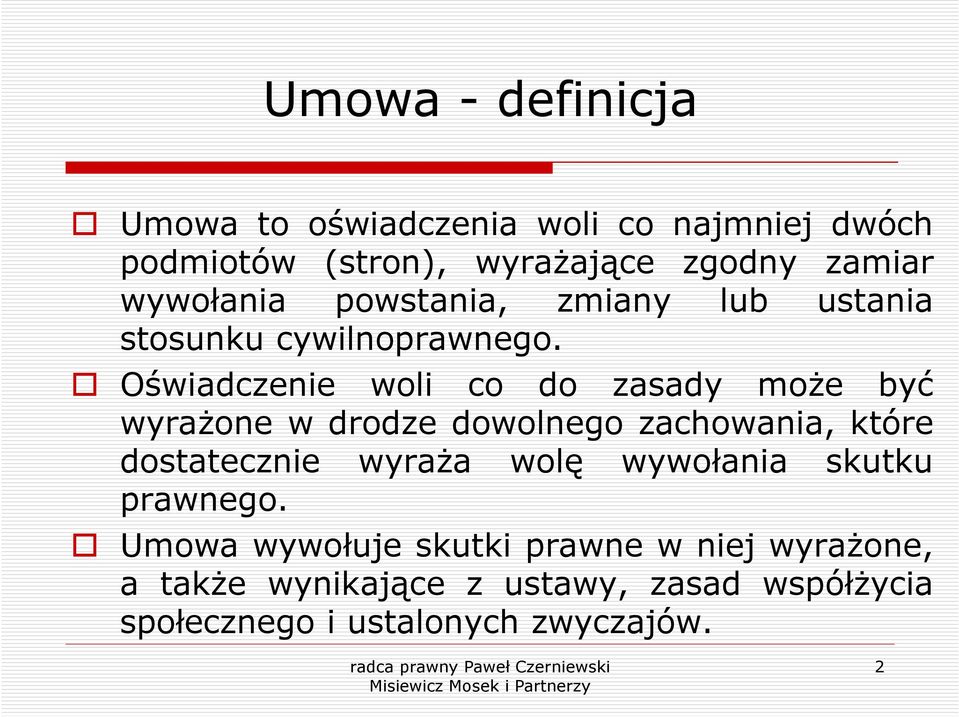 Umowa - definicja

Umowa to oświadczenia woli co najmniej dwóch podmiotów (stron), wyrażające zgodny zamiar wywołania powstania, zmiany lub ustania stosunku cywilnoprawnego.

Oświadczenie woli co do zasady może być wyrażone w drodze dowolnego zachowania, które dostatecznie wyraża wolę wywołania skutku prawnego.

Umowa wywołuje skutki prawne w niej wyrażone, a także wynikające z ustawy, zasad współżycia społecznego i ustalonych zwyczajów.

radca prawny Paweł Czerniewski
Misiewicz Mosek i Partnerzy

2